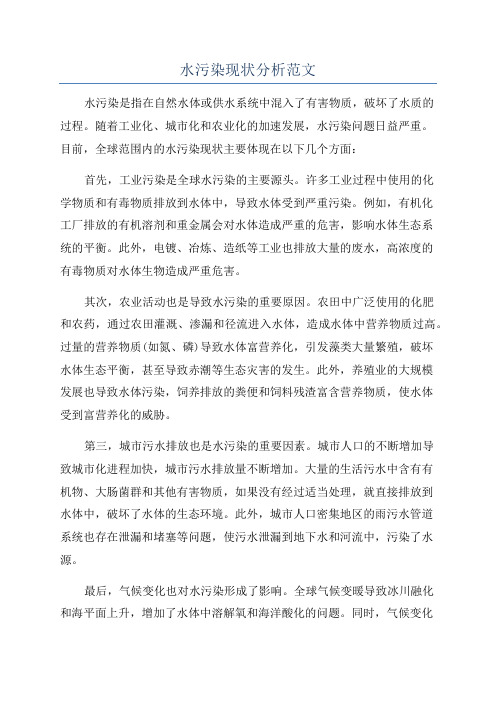 水污染现状分析范文

水污染是指在自然水体或供水系统中混入了有害物质，破坏了水质的过程。随着工业化、城市化和农业化的加速发展，水污染问题日益严重。目前，全球范围内的水污染现状主要体现在以下几个方面：

首先，工业污染是全球水污染的主要源头。许多工业过程中使用的化学物质和有毒物质排放到水体中，导致水体受到严重污染。例如，有机化工厂排放的有机溶剂和重金属会对水体造成严重的危害，影响水体生态系统的平衡。此外，电镀、冶炼、造纸等工业也排放大量的废水，高浓度的有毒物质对水体生物造成严重危害。

其次，农业活动也是导致水污染的重要原因。农田中广泛使用的化肥和农药，通过农田灌溉、渗漏和径流进入水体，造成水体中营养物质过高。过量的营养物质(如氮、磷)导致水体富营养化，引发藻类大量繁殖，破坏水体生态平衡，甚至导致赤潮等生态灾害的发生。此外，养殖业的大规模发展也导致水体污染，饲养排放的粪便和饲料残渣富含营养物质，使水体受到富营养化的威胁。

第三，城市污水排放也是水污染的重要因素。城市人口的不断增加导致城市化进程加快，城市污水排放量不断增加。大量的生活污水中含有有机物、大肠菌群和其他有害物质，如果没有经过适当处理，就直接排放到水体中，破坏了水体的生态环境。此外，城市人口密集地区的雨污水管道系统也存在泄漏和堵塞等问题，使污水泄漏到地下水和河流中，污染了水源。

最后，气候变化也对水污染形成了影响。全球气候变暖导致冰川融化和海平面上升，增加了水体中溶解氧和海洋酸化的问题。同时，气候变化